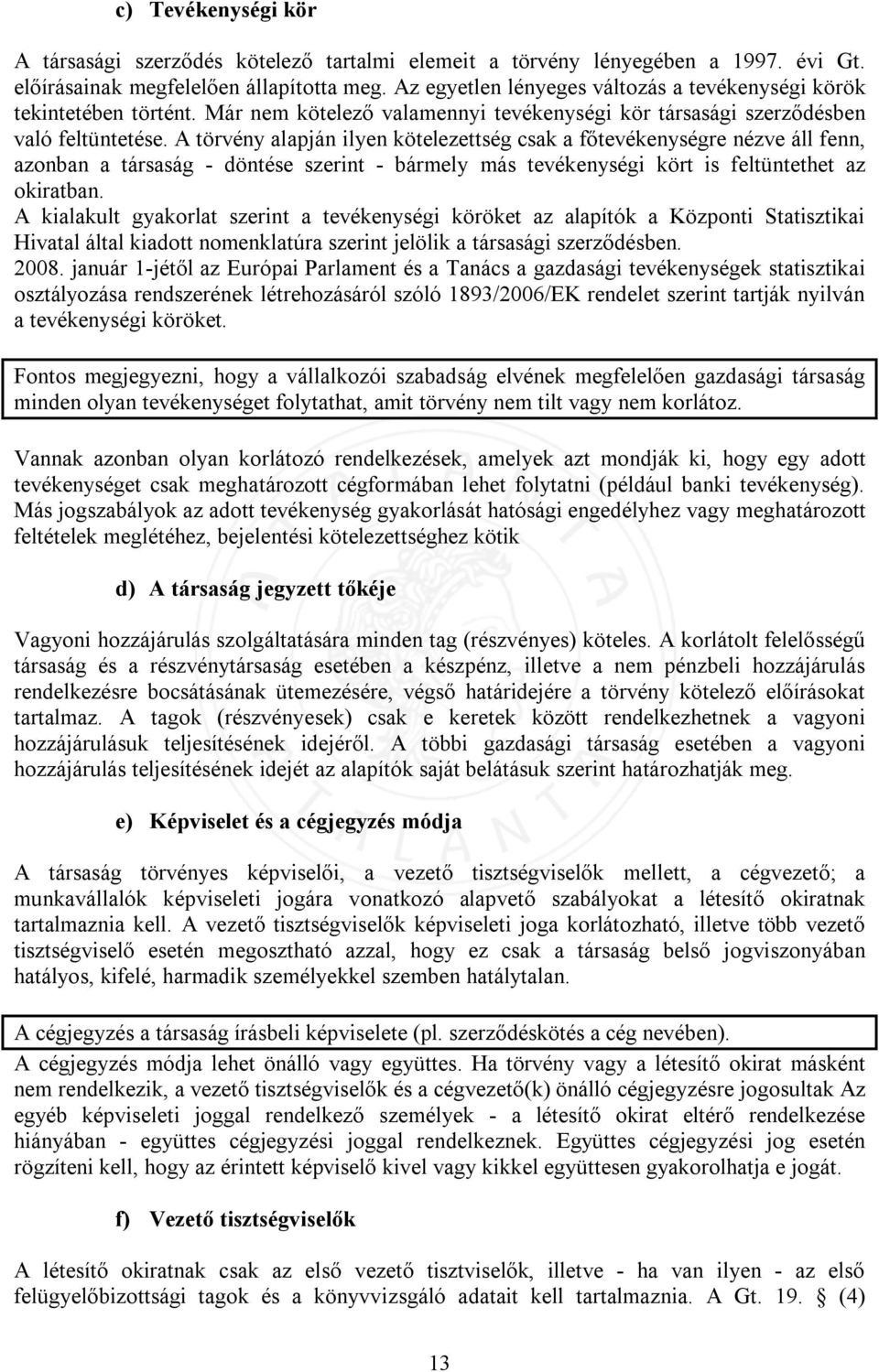 c) Tevékenységi kör

A társasági szerződés kötelező tartalmi elemeit a törvény lényegében a 1997. évi Gt. előírásainak megfelelően állapította meg. Az egyetlen lényeges változás a tevékenységi körök tekintetében történt. Már nem kötelező valamennyi tevékenységi kör társasági szerződésben való feltüntetése. A törvény alapján ilyen kötelezettség csak a főtevékenységre nézve áll fenn, azonban a társaság - döntése szerint - bármely más tevékenységi kört is feltüntethet az okiratban.
A kialakult gyakorlat szerint a tevékenységi köröket az alapítók a Központi Statisztikai Hivatal által kiadott nomenklatúra szerint jelölik a társasági szerződésben.
2008. január 1-jétől az Európai Parlament és a Tanács a gazdasági tevékenységek statisztikai osztályozása rendszerének létrehozásáról szóló 1893/2006/EK rendelet szerint tartják nyilván a tevékenységi köröket.

Fontos megjegyezni, hogy a vállalkozói szabadság elvének megfelelően gazdasági társaság minden olyan tevékenységet folytathat, amit törvény nem tilt vagy nem korlátoz.

Vannak azonban olyan korlátozó rendelkezések, amelyek azt mondják ki, hogy egy adott tevékenységet csak meghatározott cégformában lehet folytatni (például banki tevékenység). Más jogszabályok az adott tevékenység gyakorlását hatósági engedélyhez vagy meghatározott feltételek meglétéhez, bejelentési kötelezettséghez kötik

d) A társaság jegyzett tőkéje

Vagyoni hozzájárulás szolgáltatására minden tag (részvényes) köteles. A korlátolt felelősségű társaság és a részvénytársaság esetében a készpénz, illetve a nem pénzbeli hozzájárulás rendelkezésre bocsátásának ütemezésére, végső határidejére a törvény kötelező előírásokat tartalmaz. A tagok (részvényesek) csak e keretek között rendelkezhetnek a vagyoni hozzájárulásuk teljesítésének idejéről. A többi gazdasági társaság esetében a vagyoni hozzájárulás teljesítésének idejét az alapítók saját belátásuk szerint határozhatják meg.

e) Képviselet és a cégjegyzés módja

A társaság törvényes képviselői, a vezető tisztségviselők mellett, a cégvezető; a munkavállalók képviseleti jogára vonatkozó alapvető szabályokat a létesítő okiratnak tartalmaznia kell. A vezető tisztségviselők képviseleti joga korlátozható, illetve több vezető tisztségviselő esetén megosztható azzal, hogy ez csak a társaság belső jogviszonyában hatályos, kifelé, harmadik személyekkel szemben hatálytalan.

A cégjegyzés a társaság írásbeli képviselete (pl. szerződéskötés a cég nevében).
A cégjegyzés módja lehet önálló vagy együttes. Ha törvény vagy a létesítő okirat másként nem rendelkezik, a vezető tisztségviselők és a cégvezető(k) önálló cégjegyzésre jogosultak Az egyéb képviseleti joggal rendelkező személyek - a létesítő okirat eltérő rendelkezése hiányában - együttes cégjegyzési joggal rendelkeznek. Együttes cégjegyzési jog esetén rögzíteni kell, hogy az érintett képviselő kivel vagy kikkel együttesen gyakorolhatja e jogát.

f) Vezető tisztségviselők

A létesítő okiratnak csak az első vezető tisztviselők, illetve - ha van ilyen - az első felügyelőbizottsági tagok és a könyvvizsgáló adatait kell tartalmaznia. A Gt. 19. § (4)

13